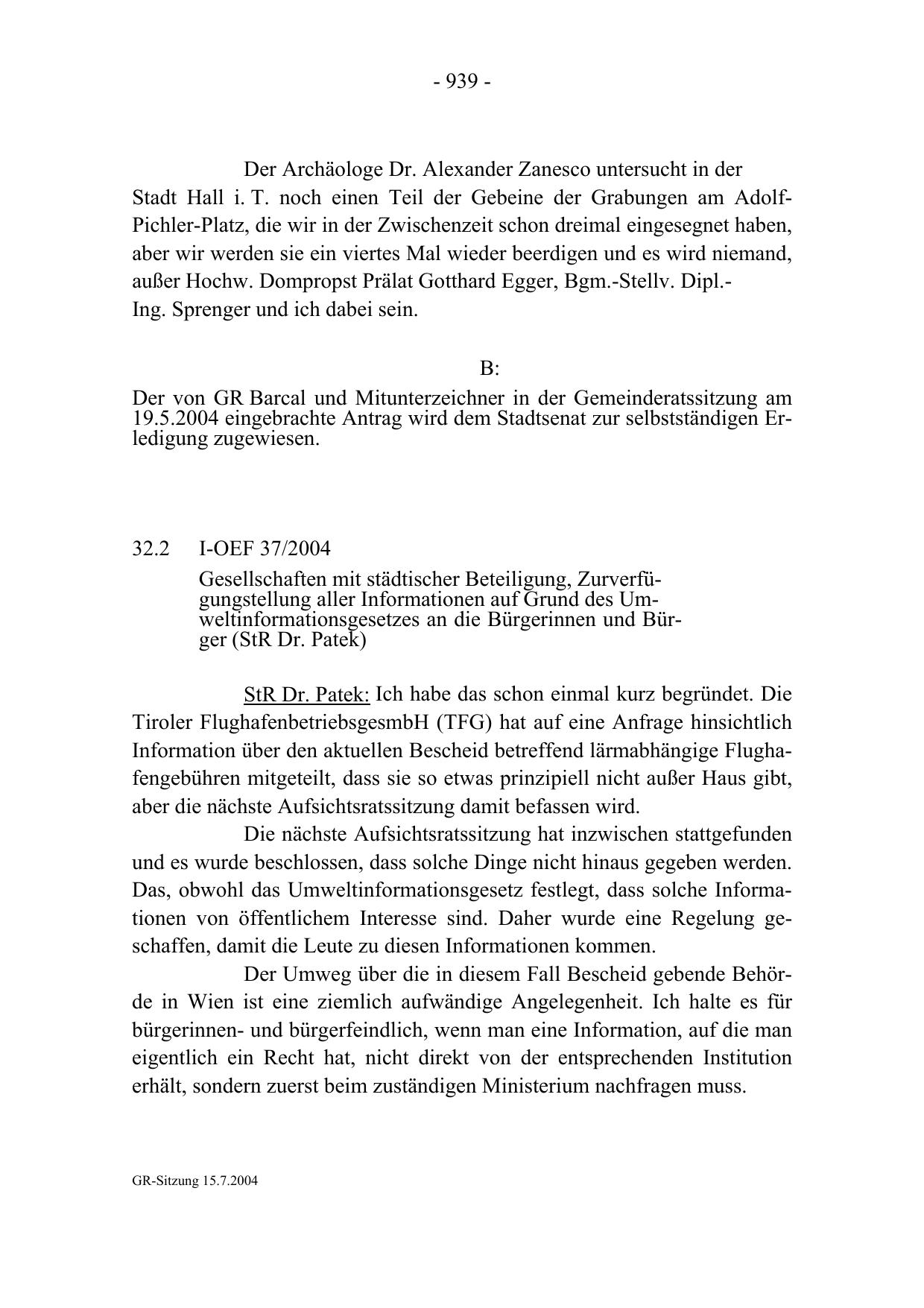 - 939 -

Der Archäologe Dr. Alexander Zanesco untersucht in der Stadt Hall i. T. noch einen Teil der Gebeine der Grabungen am Adolf-Pichler-Platz, die wir in der Zwischenzeit schon dreimal eingesegnet haben, aber wir werden sie ein viertes Mal wieder beerdigen und es wird niemand, außer Hochw. Dompropst Prälat Gotthard Egger, Bgm.-Stellv. Dipl.-Ing. Sprenger und ich dabei sein.

B:

Der von GR Barcal und Mitunterzeichner in der Gemeinderatssitzung am 19.5.2004 eingebrachte Antrag wird dem Stadtsenat zur selbstständigen Erledigung zugewiesen.

32.2 I-OEF 37/2004

Gesellschaften mit städtischer Beteiligung, Zurverfügungstellung aller Informationen auf Grund des Umweltinformationsgesetzes an die Bürgerinnen und Bürger (StR Dr. Patek)

StR Dr. Patek: Ich habe das schon einmal kurz begründet. Die Tiroler FlughafenbetriebsgesmbH (TFG) hat auf eine Anfrage hinsichtlich Information über den aktuellen Bescheid betreffend lärmabhängige Flughafengebühren mitgeteilt, dass sie so etwas prinzipiell nicht außer Haus gibt, aber die nächste Aufsichtsratssitzung damit befassen wird.

Die nächste Aufsichtsratssitzung hat inzwischen stattgefunden und es wurde beschlossen, dass solche Dinge nicht hinaus gegeben werden. Das, obwohl das Umweltinformationsgesetz festlegt, dass solche Informationen von öffentlichem Interesse sind. Daher wurde eine Regelung geschaffen, damit die Leute zu diesen Informationen kommen.

Der Umweg über die in diesem Fall Bescheid gebende Behörde in Wien ist eine ziemlich aufwändige Angelegenheit. Ich halte es für bürgerinnen- und bürgerfeindlich, wenn man eine Information, auf die man eigentlich ein Recht hat, nicht direkt von der entsprechenden Institution erhält, sondern zuerst beim zuständigen Ministerium nachfragen muss.

GR-Sitzung 15.7.2004